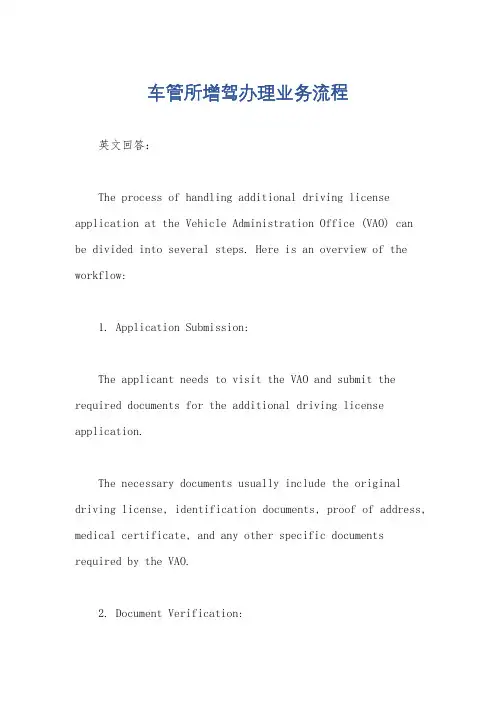 车管所增驾办理业务流程

英文回答：

The process of handling additional driving license application at the Vehicle Administration Office (VAO) can be divided into several steps. Here is an overview of the workflow:

1. Application Submission:

The applicant needs to visit the VAO and submit the required documents for the additional driving license application.

The necessary documents usually include the original driving license, identification documents, proof of address, medical certificate, and any other specific documents required by the VAO.

2. Document Verification: